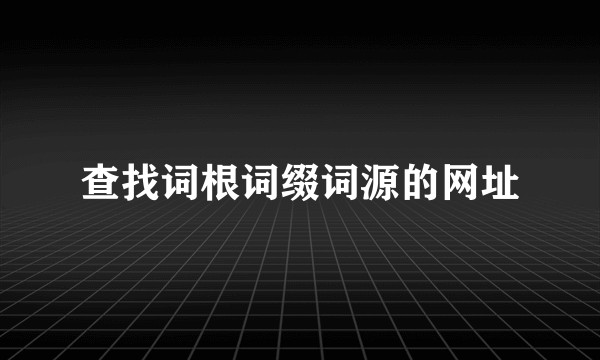 查找词根词缀词源的网址